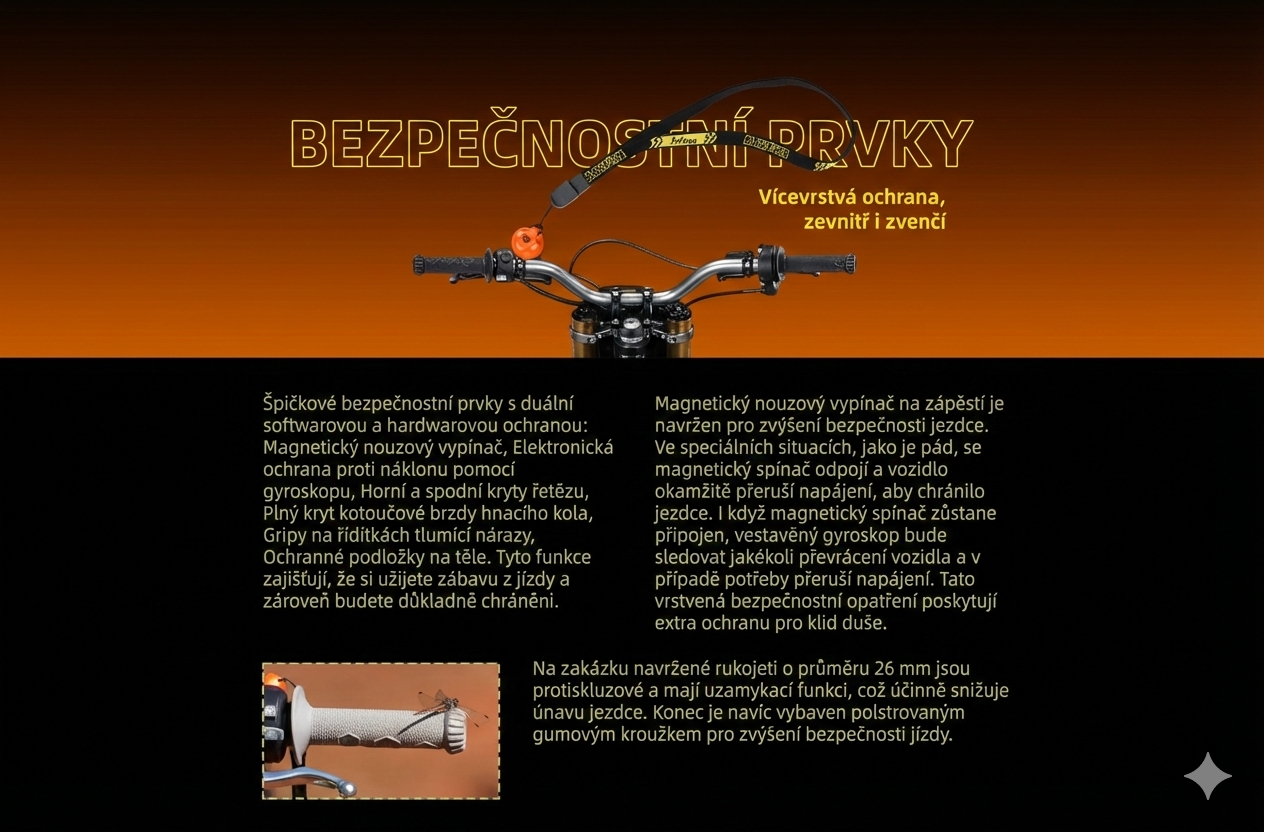 BEZPEČNOSTNÍ PRVKY

Vícevrstvá ochrana, zevnitř i zvenčí

Špičkové bezpečnostní prvky s duální softwarovou a hardwarovou ochranou: Magnetický nouzový vypínač, Elektronická ochrana proti náklonu pomocí gyroskopu, Horní a spodní kryty řetězu, Plný kryt kotoučové brzdy hnacího kola, Gripy na řídítkách tlumící nárazy, Ochranné podložky na těle. Tyto funkce zajišťují, že si užijete zábavu z jízdy a zároveň budete důkladně chráněni.

Magnetický nouzový vypínač na zápěstí je navržen pro zvýšení bezpečnosti jezdce. Ve speciálních situacích, jako je pád, se magnetický spínač odpojí a vozidlo okamžitě přeruší napájení, aby chránilo jezdce. I když magnetický spínač zůstane připojen, vestavěný gyroskop bude sledovat jakékoli převrácení vozidla a v případě potřeby přeruší napájení. Tato vrstvená bezpečnostní opatření poskytují extra ochranu pro klid duše.

Na zakázku navržené rukojeti o průměru 26 mm jsou protiskluzové a mají uzamykací funkci, což účinně snižuje únavu jezdce. Konec je navíc vybaven polstrovaným gumovým kroužkem pro zvýšení bezpečnosti jízdy.